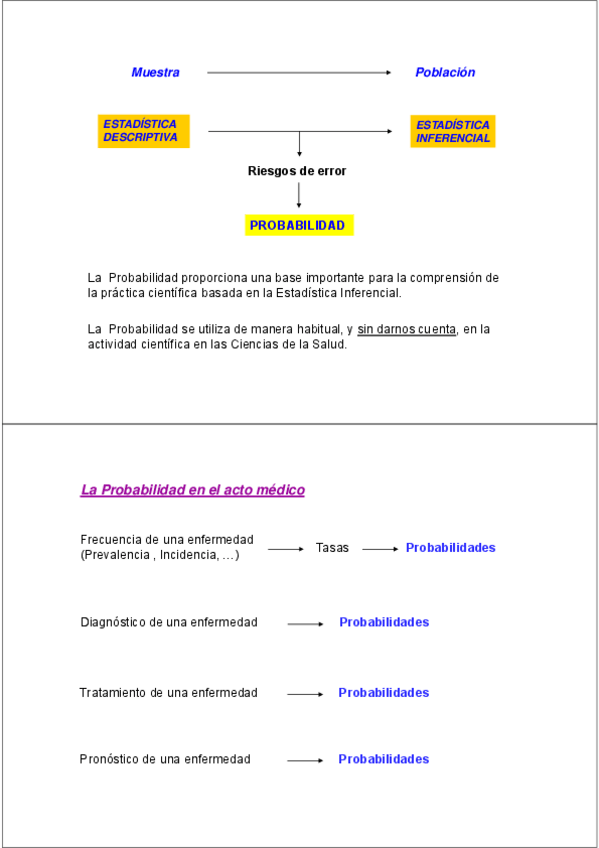 Muestra

Población

ESTADÍSTICA DESCRIPTIVA

ESTADÍSTICA INFERENCIAL

Riesgos de error

PROBABILIDAD

La Probabilidad proporciona una base importante para la comprensión de la práctica científica basada en la Estadística Inferencial.

La Probabilidad se utiliza de manera habitual, y sin darnos cuenta, en la actividad científica en las Ciencias de la Salud.

La Probabilidad en el acto médico

Frecuencia de una enfermedad (Prevalencia , Incidencia, …) Tasas Probabilidades

Diagnóstico de una enfermedad Probabilidades

Tratamiento de una enfermedad Probabilidades

Pronóstico de una enfermedad Probabilidades